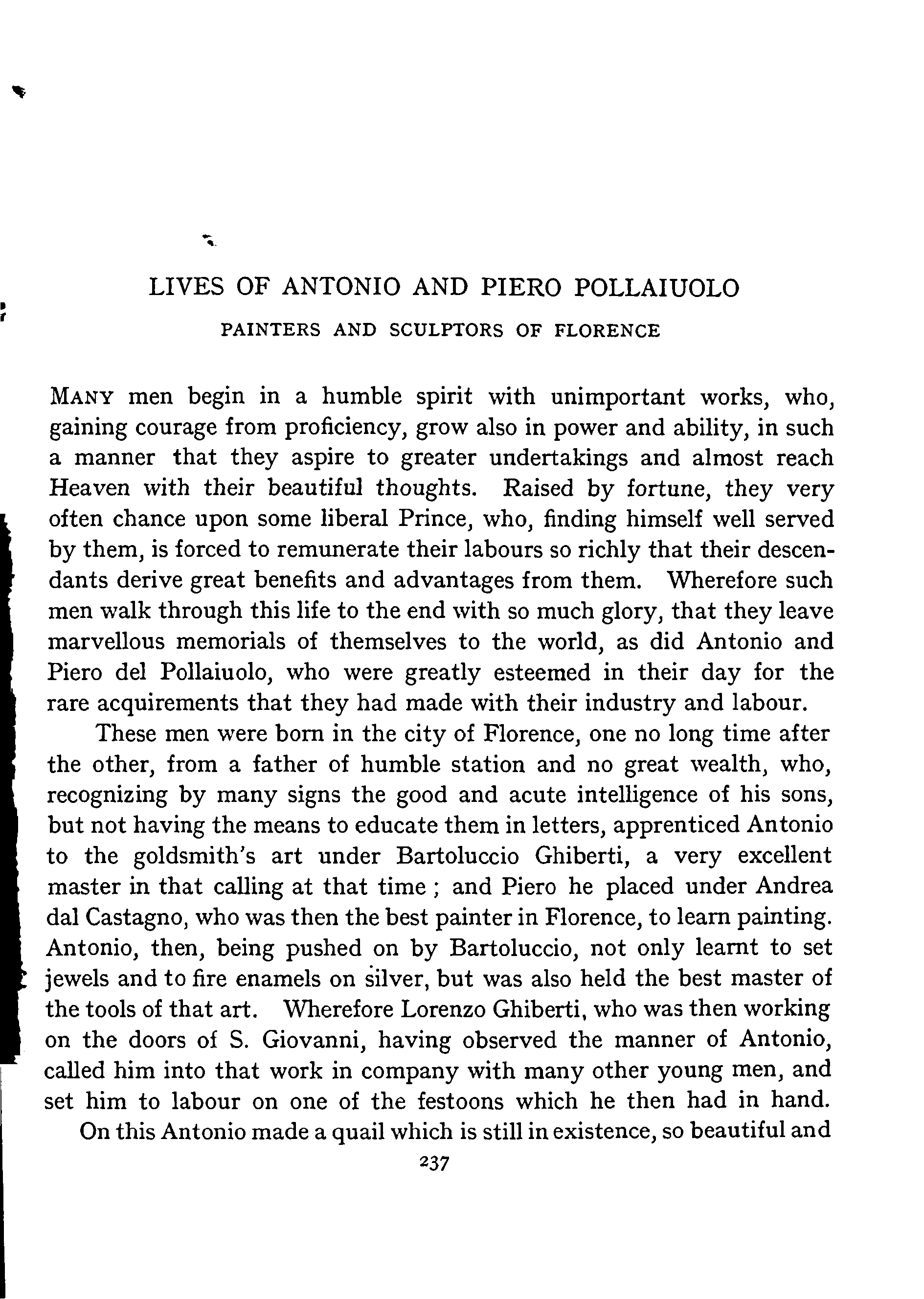 LIVES OF ANTONIO AND PIERO POLLAIUOLO

PAINTERS AND SCULPTORS OF FLORENCE

MANY men begin in a humble spirit with unimportant works, who, gaining courage from proficiency, grow also in power and ability, in such a manner that they aspire to greater undertakings and almost reach Heaven with their beautiful thoughts. Raised by fortune, they very often chance upon some liberal Prince, who, finding himself well served by them, is forced to remunerate their labours so richly that their descendants derive great benefits and advantages from them. Wherefore such men walk through this life to the end with so much glory, that they leave marvellous memorials of themselves to the world, as did Antonio and Piero del Pollaiuolo, who were greatly esteemed in their day for the rare acquirements that they had made with their industry and labour.

These men were born in the city of Florence, one no long time after the other, from a father of humble station and no great wealth, who, recognizing by many signs the good and acute intelligence of his sons, but not having the means to educate them in letters, apprenticed Antonio to the goldsmith's art under Bartoluccio Ghiberti, a very excellent master in that calling at that time; and Piero he placed under Andrea dal Castagno, who was then the best painter in Florence, to learn painting. Antonio, then, being pushed on by Bartoluccio, not only learnt to set jewels and to fire enamels on silver, but was also held the best master of the tools of that art. Wherefore Lorenzo Ghiberti, who was then working on the doors of S. Giovanni, having observed the manner of Antonio, called him into that work in company with many other young men, and set him to labour on one of the festoons which he then had in hand. On this Antonio made a quail which is still in existence, so beautiful and

237